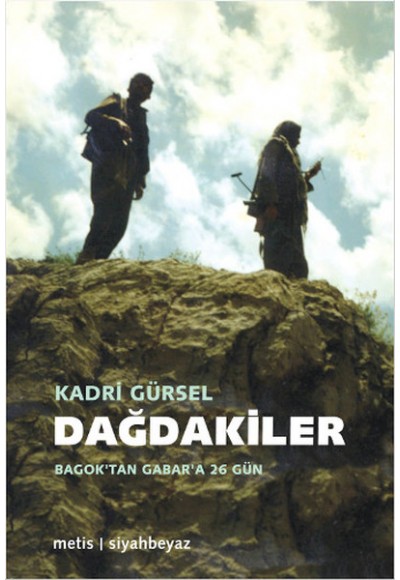 KADRİ GÜRSEL
DAĞDAKİLER
BAGOK'TAN GABAR'A 26 GÜN

metis | siyahbeyaz